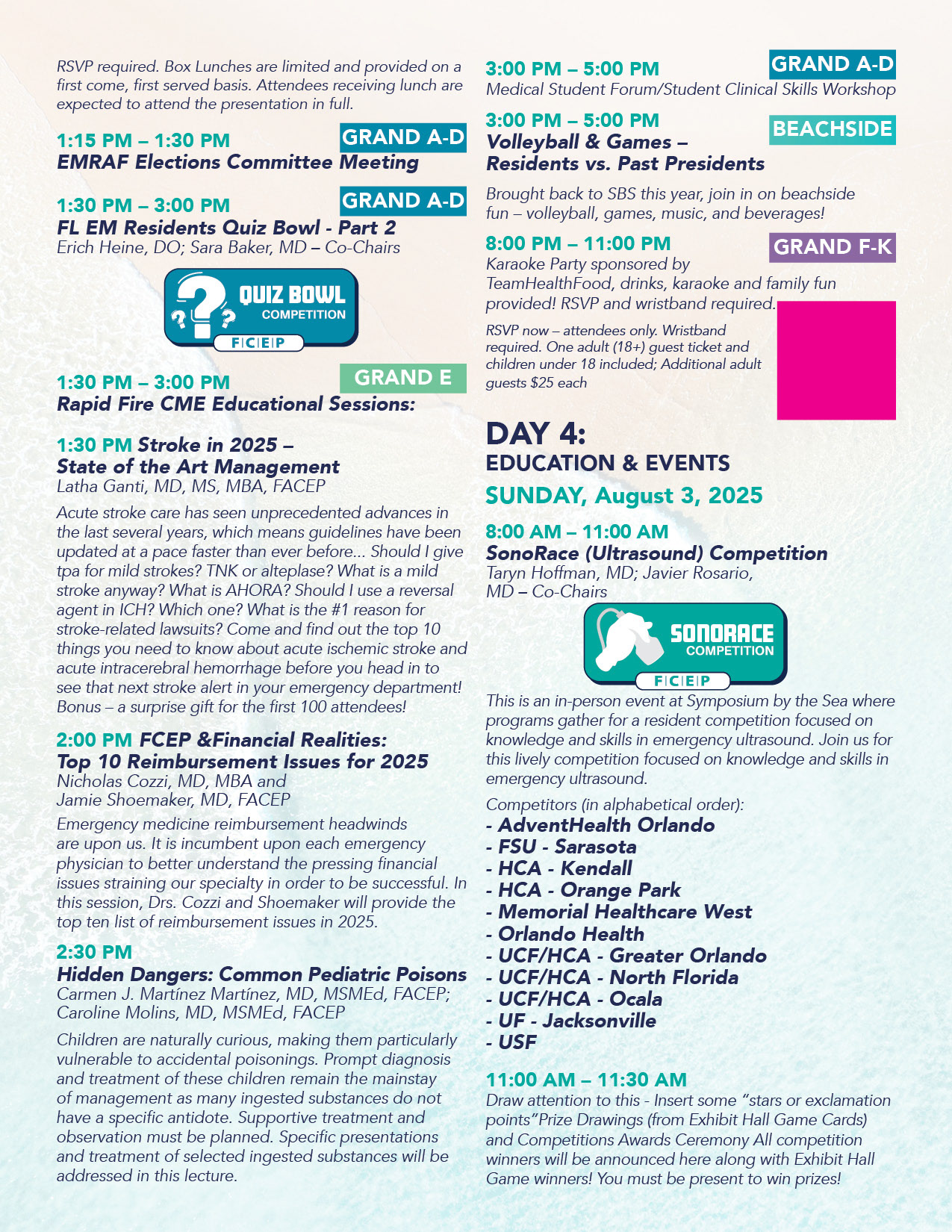 RSVP required. Box Lunches are limited and provided on a first come, first served basis. Attendees receiving lunch are expected to attend the presentation in full.

1:15 PM – 1:30 PM
GRAND A-D
EMRAF Elections Committee Meeting

1:30 PM – 3:00 PM
GRAND A-D
FL EM Residents Quiz Bowl - Part 2
Erich Heine, DO; Sara Baker, MD – Co-Chairs

QUIZ BOWL COMPETITION
FCEP

1:30 PM – 3:00 PM
GRAND E
Rapid Fire CME Educational Sessions:

1:30 PM Stroke in 2025 – State of the Art Management
Latha Ganti, MD, MS, MBA, FACEP
Acute stroke care has seen unprecedented advances in the last several years, which means guidelines have been updated at a pace faster than ever before... Should I give tpa for mild strokes? TNK or alteplase? What is a mild stroke anyway? What is AHORA? Should I use a reversal agent in ICH? Which one? What is the #1 reason for stroke-related lawsuits? Come and find out the top 10 things you need to know about acute ischemic stroke and acute intracerebral hemorrhage before you head in to see that next stroke alert in your emergency department! Bonus – a surprise gift for the first 100 attendees!

2:00 PM FCEP &Financial Realities: Top 10 Reimbursement Issues for 2025
Nicholas Cozzi, MD, MBA and Jamie Shoemaker, MD, FACEP
Emergency medicine reimbursement headwinds are upon us. It is incumbent upon each emergency physician to better understand the pressing financial issues straining our specialty in order to be successful. In this session, Drs. Cozzi and Shoemaker will provide the top ten list of reimbursement issues in 2025.

2:30 PM
Hidden Dangers: Common Pediatric Poisons
Carmen J. Martínez Martínez, MD, MSMEd, FACEP; Caroline Molins, MD, MSMEd, FACEP
Children are naturally curious, making them particularly vulnerable to accidental poisonings. Prompt diagnosis and treatment of these children remain the mainstay of management as many ingested substances do not have a specific antidote. Supportive treatment and observation must be planned. Specific presentations and treatment of selected ingested substances will be addressed in this lecture.

3:00 PM – 5:00 PM
GRAND A-D
Medical Student Forum/Student Clinical Skills Workshop

3:00 PM – 5:00 PM
BEACHSIDE
Volleyball & Games – Residents vs. Past Presidents
Brought back to SBS this year, join in on beachside fun – volleyball, games, music, and beverages!

8:00 PM – 11:00 PM
GRAND F-K
Karaoke Party sponsored by TeamHealthFood, drinks, karaoke and family fun provided! RSVP and wristband required.
RSVP now – attendees only. Wristband required. One adult (18+) guest ticket and children under 18 included; Additional adult guests $25 each

DAY 4:
EDUCATION & EVENTS
SUNDAY, August 3, 2025

8:00 AM – 11:00 AM
SonoRace (Ultrasound) Competition
Taryn Hoffman, MD; Javier Rosario, MD – Co-Chairs

SONORACE COMPETITION
FCEP

This is an in-person event at Symposium by the Sea where programs gather for a resident competition focused on knowledge and skills in emergency ultrasound. Join us for this lively competition focused on knowledge and skills in emergency ultrasound.
Competitors (in alphabetical order):
- AdventHealth Orlando
- FSU - Sarasota
- HCA - Kendall
- HCA - Orange Park
- Memorial Healthcare West
- Orlando Health
- UCF/HCA - Greater Orlando
- UCF/HCA - North Florida
- UCF/HCA - Ocala
- UF - Jacksonville
- USF

11:00 AM – 11:30 AM
Draw attention to this - Insert some “stars or exclamation points”Prize Drawings (from Exhibit Hall Game Cards) and Competitions Awards Ceremony All competition winners will be announced here along with Exhibit Hall Game winners! You must be present to win prizes!